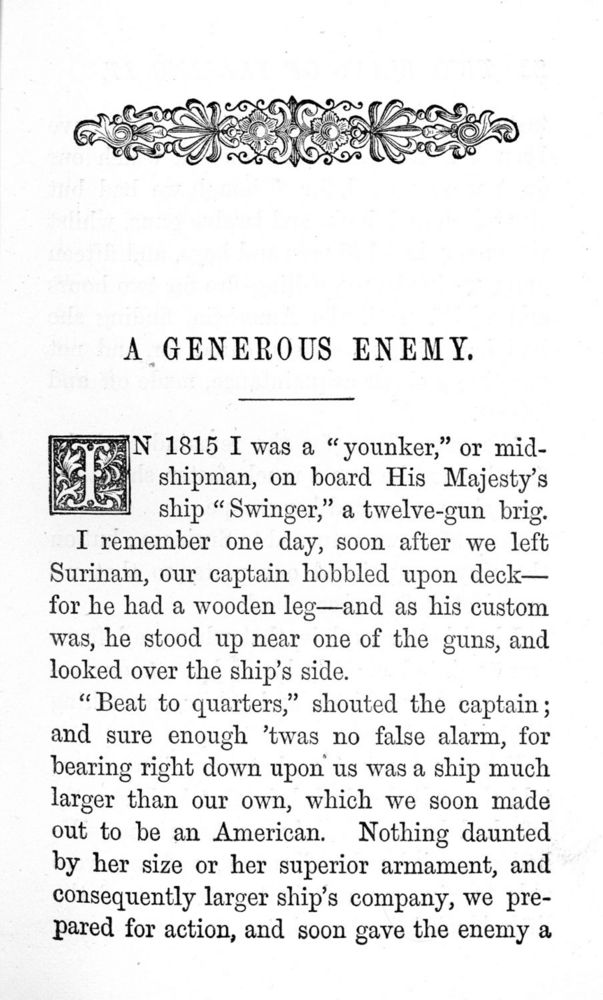 A GENEROUS ENEMY.

IN 1815 I was a "younker," or midshipman, on board His Majesty's ship "Swinger," a twelve-gun brig.

I remember one day, soon after we left Surinam, our captain hobbled upon deck—for he had a wooden leg—and as his custom was, he stood up near one of the guns, and looked over the ship's side.

"Beat to quarters," shouted the captain; and sure enough 'twas no false alarm, for bearing right down upon us was a ship much larger than our own, which we soon made out to be an American. Nothing daunted by her size or her superior armament, and consequently larger ship's company, we prepared for action, and soon gave the enemy a